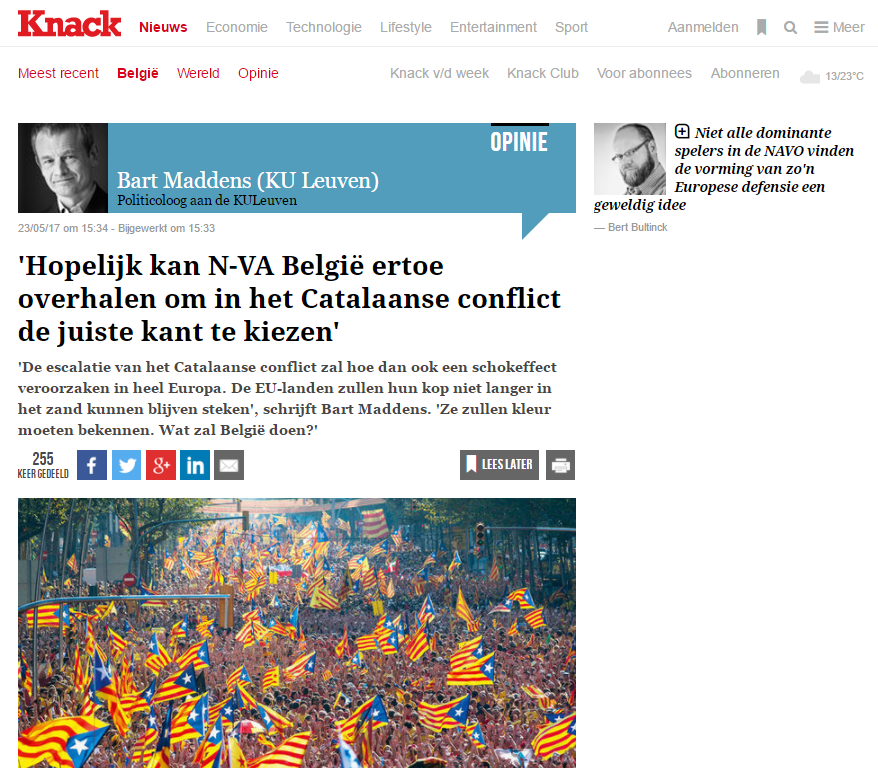 Knack Nieuws Economie Technologie Lifestyle Entertainment Sport Aanmelden Meer

Meest recent België Wereld Opinie Knack v/d week Knack Club Voor abonnees Abonneren 13/23°C

OPINIE

Bart Maddens (KU Leuven)
Politicoloog aan de KULeuven

23/05/17 om 15:34 - Bijgewerkt om 15:33

'Hopelijk kan N-VA België ertoe overhalen om in het Catalaanse conflict de juiste kant te kiezen'

'De escalatie van het Catalaanse conflict zal hoe dan ook een schokeffect veroorzaken in heel Europa. De EU-landen zullen hun kop niet langer in het zand kunnen blijven steken', schrijft Bart Maddens. 'Ze zullen kleur moeten bekennen. Wat zal België doen?'

255 KEER GEDEELD

LEES LATER

Niet alle dominante spelers in de NAVO vinden de vorming van zo'n Europese defensie een geweldig idee

— Bert Bultinck